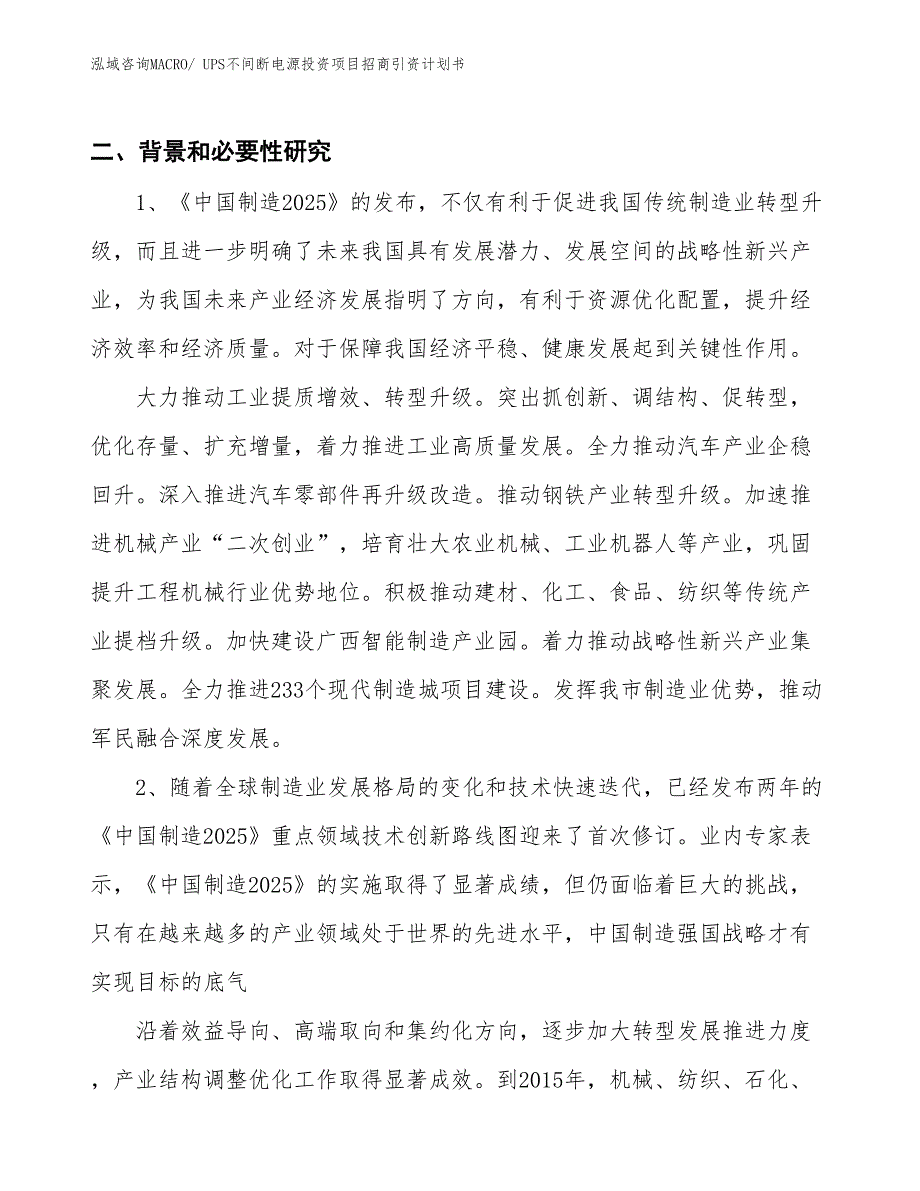 泓域咨询MACRO/ UPS不间断电源投资项目招商引资计划书

二、背景和必要性研究

1、《中国制造2025》的发布，不仅有利于促进我国传统制造业转型升级，而且进一步明确了未来我国具有发展潜力、发展空间的战略性新兴产业，为我国未来产业经济发展指明了方向，有利于资源优化配置，提升经济效率和经济质量。对于保障我国经济平稳、健康发展起到关键性作用。

大力推动工业提质增效、转型升级。突出抓创新、调结构、促转型，优化存量、扩充增量，着力推进工业高质量发展。全力推动汽车产业企稳回升。深入推进汽车零部件再升级改造。推动钢铁产业转型升级。加速推进机械产业“二次创业”，培育壮大农业机械、工业机器人等产业，巩固提升工程机械行业优势地位。积极推动建材、化工、食品、纺织等传统产业提档升级。加快建设广西智能制造产业园。着力推动战略性新兴产业集聚发展。全力推进233个现代制造城项目建设。发挥我市制造业优势，推动军民融合深度发展。

2、随着全球制造业发展格局的变化和技术快速迭代，已经发布两年的《中国制造2025》重点领域技术创新路线图迎来了首次修订。业内专家表示，《中国制造2025》的实施取得了显著成绩，但仍面临着巨大的挑战，只有在越来越多的产业领域处于世界的先进水平，中国制造强国战略才有实现目标的底气

沿着效益导向、高端取向和集约化方向，逐步加大转型发展推进力度，产业结构调整优化工作取得显著成效。到2015年，机械、纺织、石化、